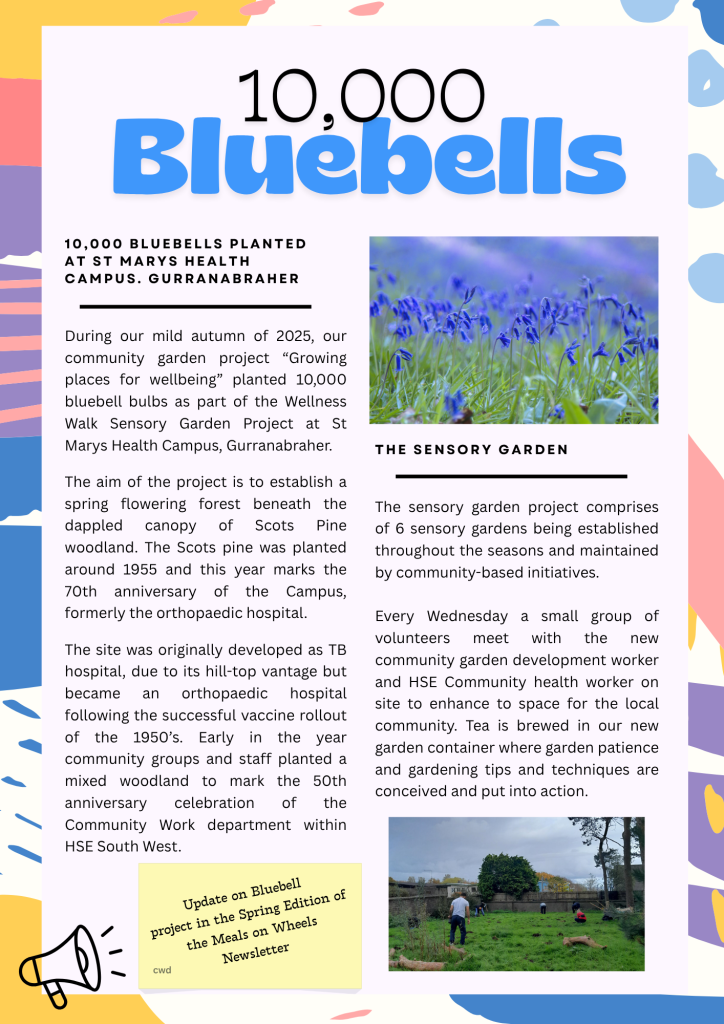 10,000 Bluebells

10,000 BLUEBELLS PLANTED AT ST MARYS HEALTH CAMPUS. GURRANABRAHER

During our mild autumn of 2025, our community garden project “Growing places for wellbeing” planted 10,000 bluebell bulbs as part of the Wellness Walk Sensory Garden Project at St Marys Health Campus, Gurranabraher.

The aim of the project is to establish a spring flowering forest beneath the dappled canopy of Scots Pine woodland. The Scots pine was planted around 1955 and this year marks the 70th anniversary of the Campus, formerly the orthopaedic hospital.

The site was originally developed as TB hospital, due to its hill-top vantage but became an orthopaedic hospital following the successful vaccine rollout of the 1950’s. Early in the year community groups and staff planted a mixed woodland to mark the 50th anniversary celebration of the Community Work department within HSE South West.

Update on Bluebell project in the Spring Edition of the Meals on Wheels Newsletter

cwd

THE SENSORY GARDEN

The sensory garden project comprises of 6 sensory gardens being established throughout the seasons and maintained by community-based initiatives.

Every Wednesday a small group of volunteers meet with the new community garden development worker and HSE Community health worker on site to enhance to space for the local community. Tea is brewed in our new garden container where garden patience and gardening tips and techniques are conceived and put into action.